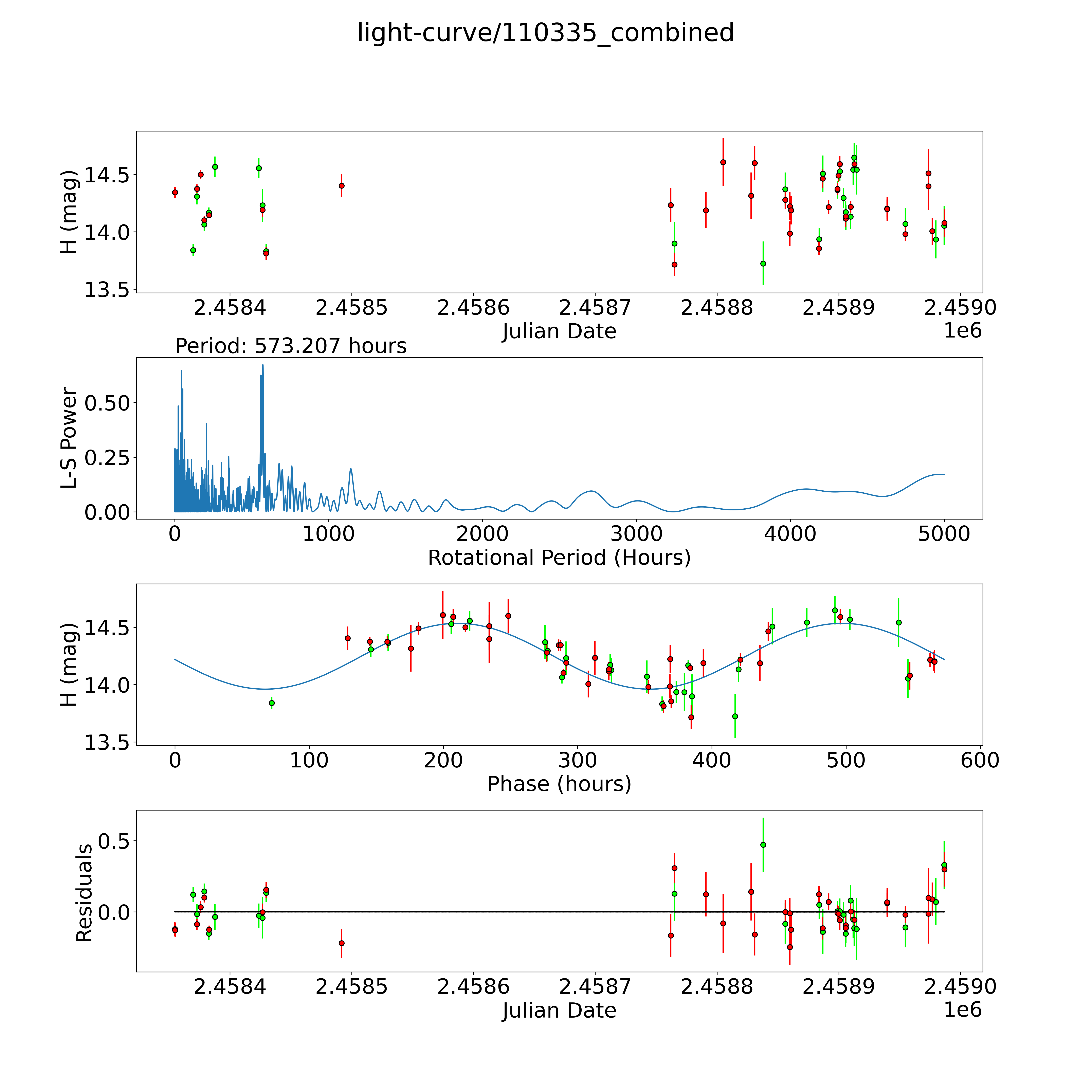 light-curve/110335_combined

H (mag)
14.5
14.0
13.5
2.4584
2.4585
2.4586
2.4587
2.4588
2.4589
2.4590
Julian Date
1e6

Period: 573.207 hours
L-S Power
0.50
0.25
0.00
0
1000
2000
3000
4000
5000
Rotational Period (Hours)

H (mag)
14.5
14.0
13.5
0
100
200
300
400
500
600
Phase (hours)

Residuals
0.5
0.0
2.4584
2.4585
2.4586
2.4587
2.4588
2.4589
2.4590
Julian Date
1e6